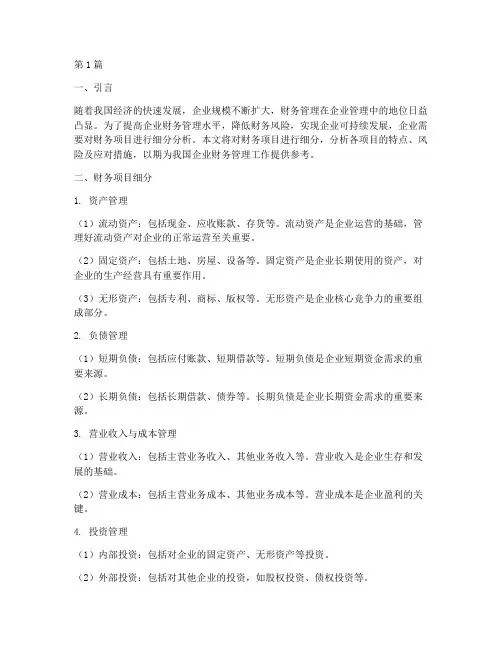 第1篇

一、引言

随着我国经济的快速发展，企业规模不断扩大，财务管理在企业管理中的地位日益凸显。为了提高企业财务管理水平，降低财务风险，实现企业可持续发展，企业需要对财务项目进行细分分析。本文将对财务项目进行细分，分析各项目的特点、风险及应对措施，以期为我国企业财务管理工作提供参考。

二、财务项目细分

1. 资产管理

（1）流动资产：包括现金、应收账款、存货等。流动资产是企业运营的基础，管理好流动资产对企业的正常运营至关重要。

（2）固定资产：包括土地、房屋、设备等。固定资产是企业长期使用的资产，对企业的生产经营具有重要作用。

（3）无形资产：包括专利、商标、版权等。无形资产是企业核心竞争力的重要组成部分。

2. 负债管理

（1）短期负债：包括应付账款、短期借款等。短期负债是企业短期资金需求的重要来源。

（2）长期负债：包括长期借款、债券等。长期负债是企业长期资金需求的重要来源。

3. 营业收入与成本管理

（1）营业收入：包括主营业务收入、其他业务收入等。营业收入是企业生存和发展的基础。

（2）营业成本：包括主营业务成本、其他业务成本等。营业成本是企业盈利的关键。

4. 投资管理

（1）内部投资：包括对企业的固定资产、无形资产等投资。

（2）外部投资：包括对其他企业的投资，如股权投资、债权投资等。